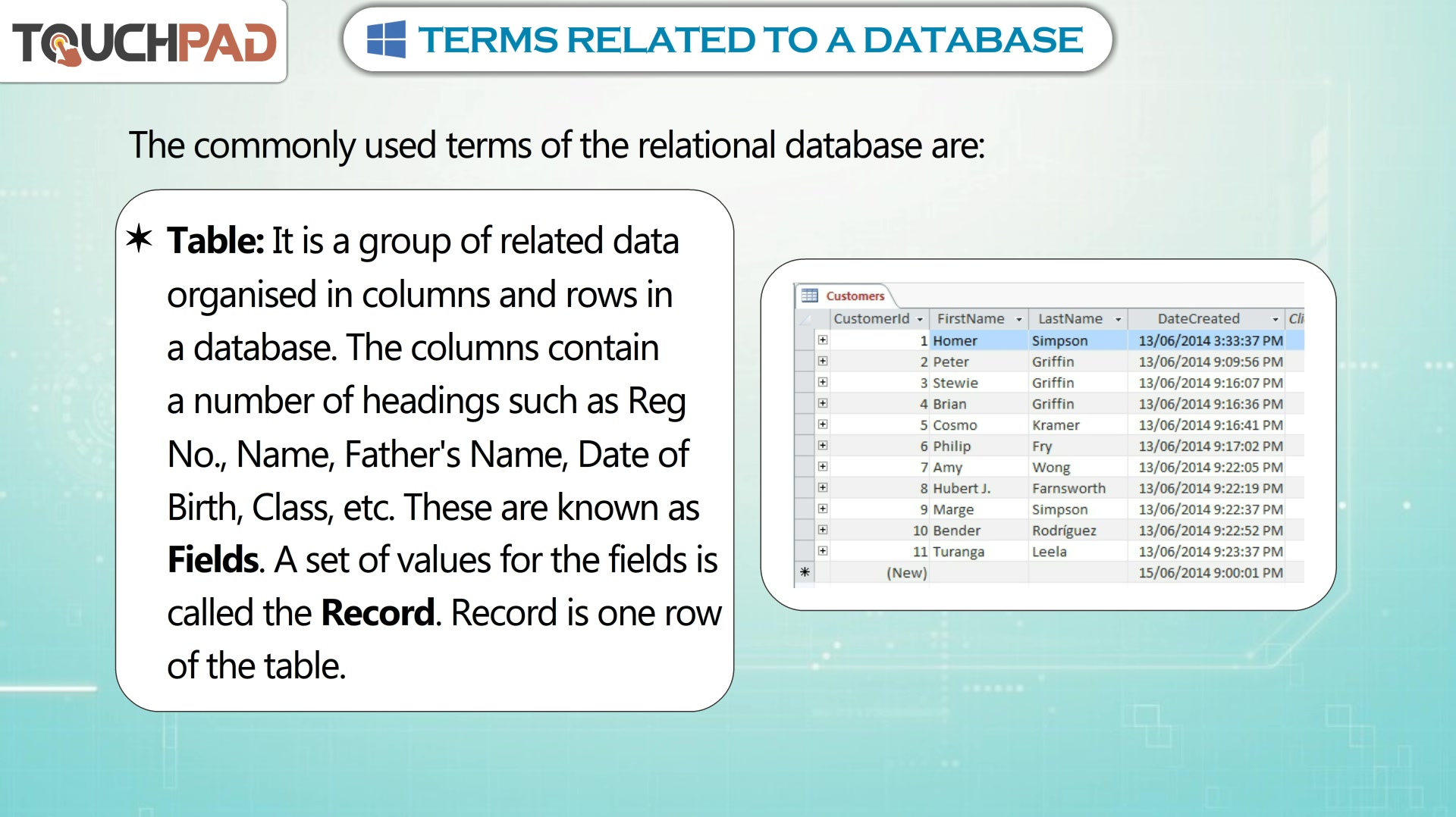 TOUCHPAD

TERMS RELATED TO A DATABASE

The commonly used terms of the relational database are:

✶ **Table:** It is a group of related data organised in columns and rows in a database. The columns contain a number of headings such as Reg No., Name, Father's Name, Date of Birth, Class, etc. These are known as **Fields**. A set of values for the fields is called the **Record**. Record is one row of the table.

Customers

| CustomerId | FirstName | LastName | DateCreated | Cli |
|---|---|---|---|---|
| 1 | Homer | Simpson | 13/06/2014 3:33:37 PM | |
| 2 | Peter | Griffin | 13/06/2014 9:09:56 PM | |
| 3 | Stewie | Griffin | 13/06/2014 9:16:07 PM | |
| 4 | Brian | Griffin | 13/06/2014 9:16:36 PM | |
| 5 | Cosmo | Kramer | 13/06/2014 9:16:41 PM | |
| 6 | Philip | Fry | 13/06/2014 9:17:02 PM | |
| 7 | Amy | Wong | 13/06/2014 9:22:05 PM | |
| 8 | Hubert J. | Farnsworth | 13/06/2014 9:22:19 PM | |
| 9 | Marge | Simpson | 13/06/2014 9:22:37 PM | |
| 10 | Bender | Rodríguez | 13/06/2014 9:22:52 PM | |
| 11 | Turanga | Leela | 13/06/2014 9:23:37 PM | |
| (New) | | | 15/06/2014 9:00:01 PM | |